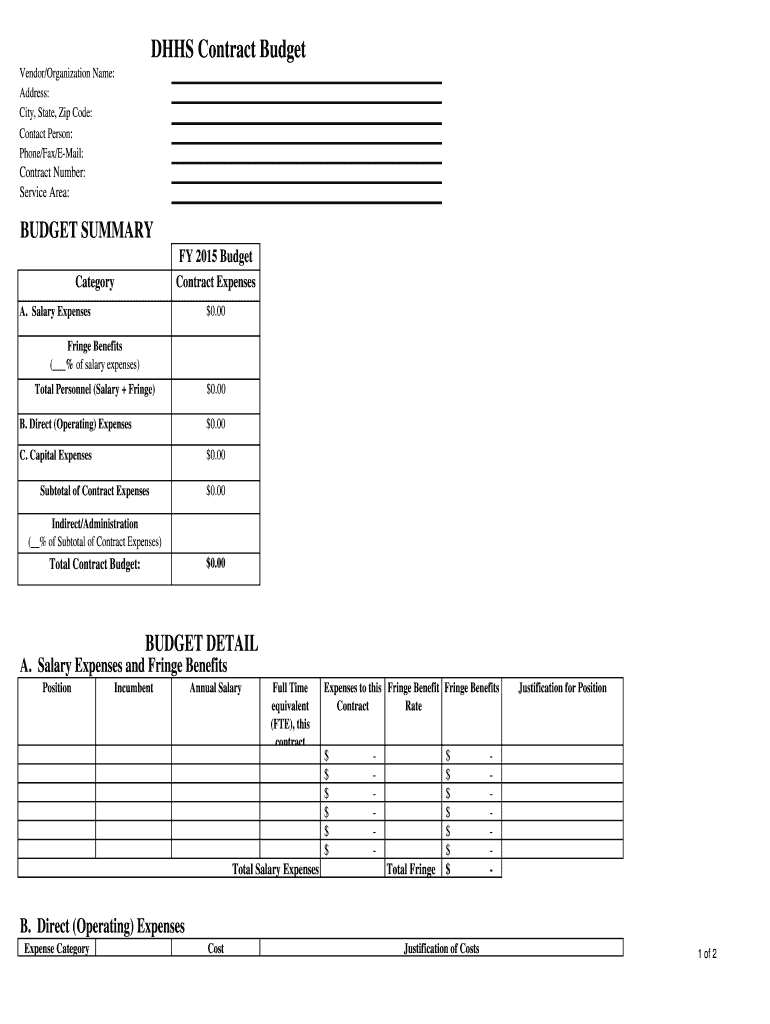 DHHS Contract Budget

Vendor/Organization Name:
Address:
City, State, Zip Code:
Contact Person:
Phone/Fax/E-Mail:
Contract Number:
Service Area:

BUDGET SUMMARY

| Category | FY 2015 Budget Contract Expenses |
|---|---|
| A. Salary Expenses | $0.00 |
| Fringe Benefits (___% of salary expenses) | |
| Total Personnel (Salary + Fringe) | $0.00 |
| B. Direct (Operating) Expenses | $0.00 |
| C. Capital Expenses | $0.00 |
| Subtotal of Contract Expenses | $0.00 |
| Indirect/Administration (__% of Subtotal of Contract Expenses) | |
| Total Contract Budget: | $0.00 |

BUDGET DETAIL
A. Salary Expenses and Fringe Benefits

| Position | Incumbent | Annual Salary | Full Time equivalent (FTE), this contract | Expenses to this Contract | Fringe Benefit Rate | Fringe Benefits | Justification for Position |
|---|---|---|---|---|---|---|---|
| | | | | $ - | | $ - | |
| | | | | $ - | | $ - | |
| | | | | $ - | | $ - | |
| | | | | $ - | | $ - | |
| | | | | $ - | | $ - | |
| | | | | $ - | | $ - | |
| | | | Total Salary Expenses | | Total Fringe | $ - | |

B. Direct (Operating) Expenses

| Expense Category | Cost | Justification of Costs |
|---|---|---|

1 of 2